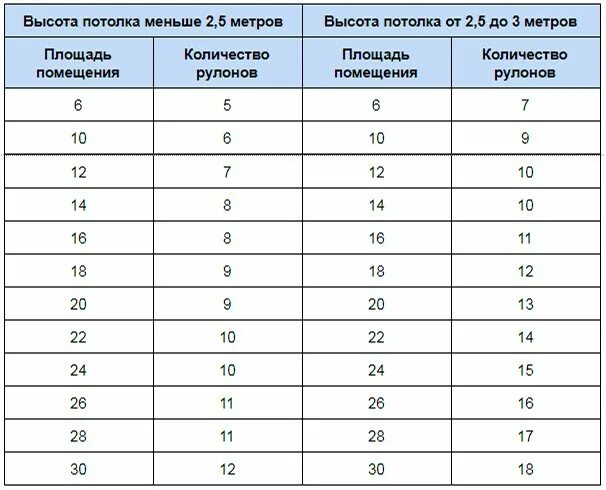 | Высота потолка меньше 2,5 метров | | Высота потолка от 2,5 до 3 метров | |
|---|---|---|---|
| Площадь помещения | Количество рулонов | Площадь помещения | Количество рулонов |
| 6 | 5 | 6 | 7 |
| 10 | 6 | 10 | 9 |
| 12 | 7 | 12 | 10 |
| 14 | 8 | 14 | 10 |
| 16 | 8 | 16 | 11 |
| 18 | 9 | 18 | 12 |
| 20 | 9 | 20 | 13 |
| 22 | 10 | 22 | 14 |
| 24 | 10 | 24 | 15 |
| 26 | 11 | 26 | 16 |
| 28 | 11 | 28 | 17 |
| 30 | 12 | 30 | 18 |